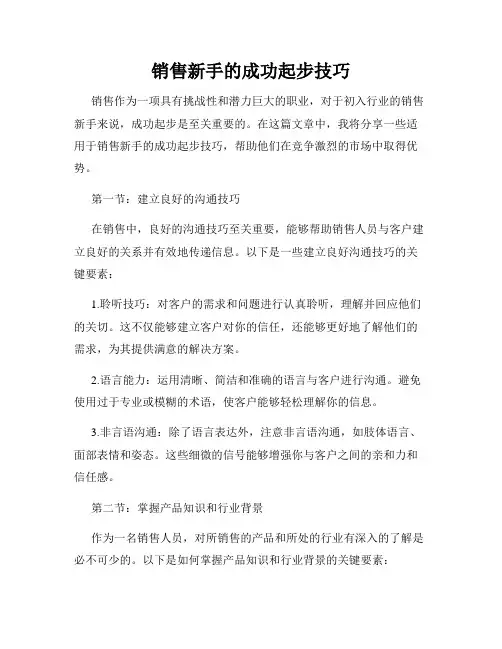 销售新手的成功起步技巧

销售作为一项具有挑战性和潜力巨大的职业，对于初入行业的销售新手来说，成功起步是至关重要的。在这篇文章中，我将分享一些适用于销售新手的成功起步技巧，帮助他们在竞争激烈的市场中取得优势。

第一节：建立良好的沟通技巧

在销售中，良好的沟通技巧至关重要，能够帮助销售人员与客户建立良好的关系并有效地传递信息。以下是一些建立良好沟通技巧的关键要素：

1.聆听技巧：对客户的需求和问题进行认真聆听，理解并回应他们的关切。这不仅能够建立客户对你的信任，还能够更好地了解他们的需求，为其提供满意的解决方案。

2.语言能力：运用清晰、简洁和准确的语言与客户进行沟通。避免使用过于专业或模糊的术语，使客户能够轻松理解你的信息。

3.非言语沟通：除了语言表达外，注意非言语沟通，如肢体语言、面部表情和姿态。这些细微的信号能够增强你与客户之间的亲和力和信任感。

第二节：掌握产品知识和行业背景

作为一名销售人员，对所销售的产品和所处的行业有深入的了解是必不可少的。以下是如何掌握产品知识和行业背景的关键要素：